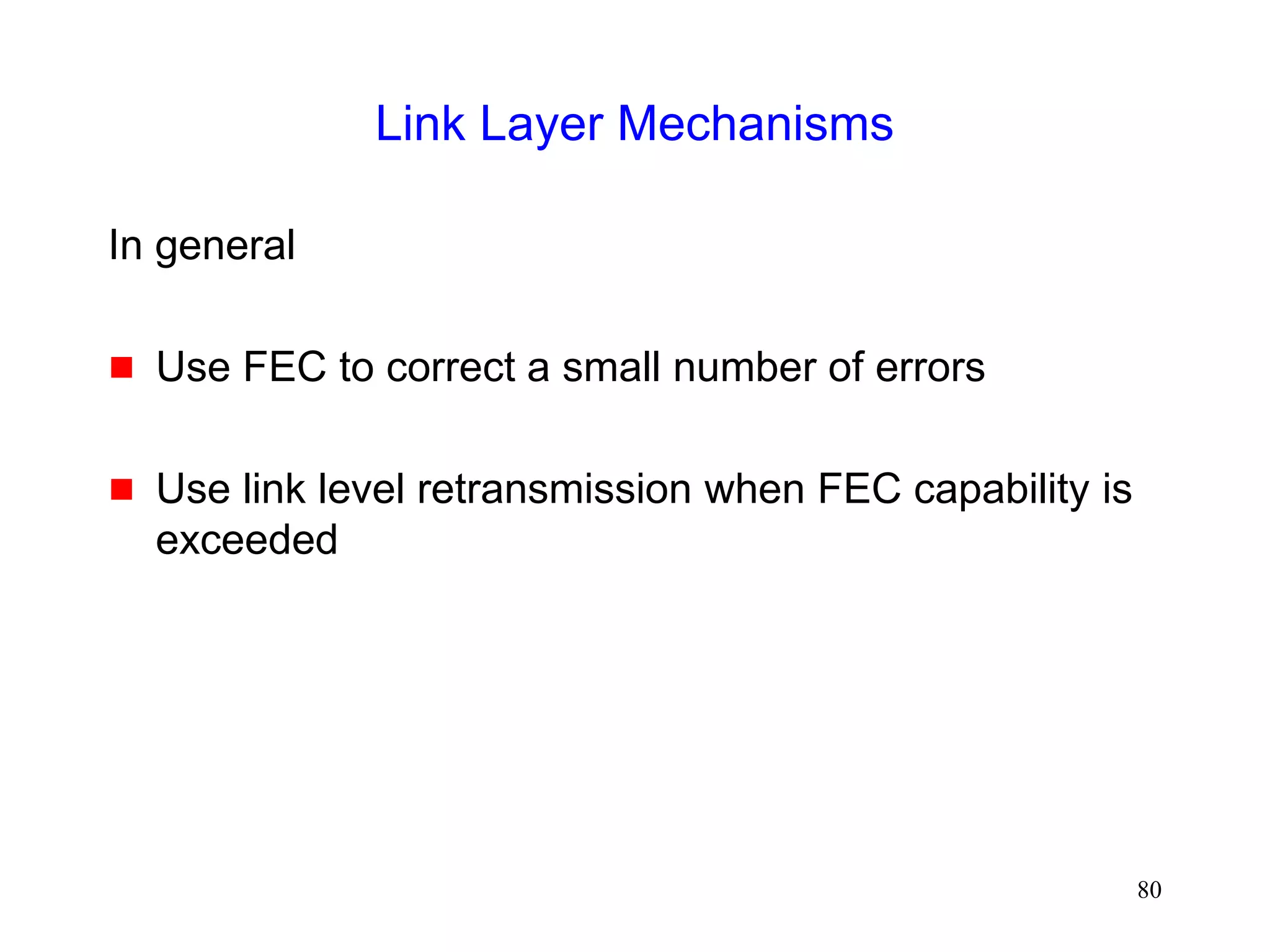 Link Layer Mechanisms

In general

• Use FEC to correct a small number of errors

• Use link level retransmission when FEC capability is exceeded

80